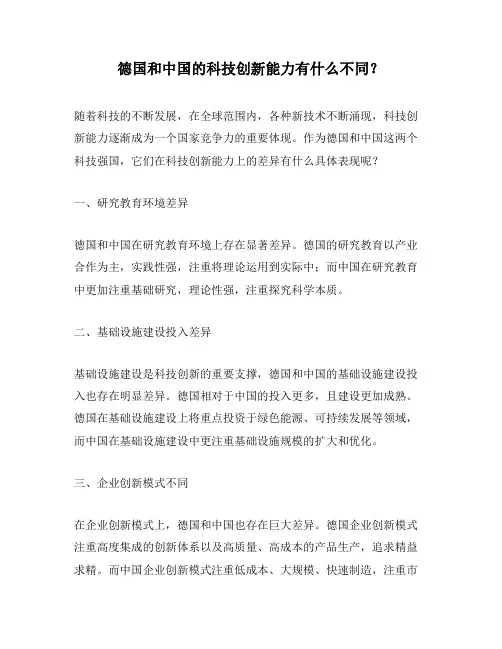 德国和中国的科技创新能力有什么不同？

随着科技的不断发展，在全球范围内，各种新技术不断涌现，科技创新能力逐渐成为一个国家竞争力的重要体现。作为德国和中国这两个科技强国，它们在科技创新能力上的差异有什么具体表现呢？

一、研究教育环境差异

德国和中国在研究教育环境上存在显著差异。德国的研究教育以产业合作为主，实践性强，注重将理论运用到实际中；而中国在研究教育中更加注重基础研究，理论性强，注重探究科学本质。

二、基础设施建设投入差异

基础设施建设是科技创新的重要支撑，德国和中国的基础设施建设投入也存在明显差异。德国相对于中国的投入更多，且建设更加成熟。德国在基础设施建设上将重点投资于绿色能源、可持续发展等领域，而中国在基础设施建设中更注重基础设施规模的扩大和优化。

三、企业创新模式不同

在企业创新模式上，德国和中国也存在巨大差异。德国企业创新模式注重高度集成的创新体系以及高质量、高成本的产品生产，追求精益求精。而中国企业创新模式注重低成本、大规模、快速制造，注重市